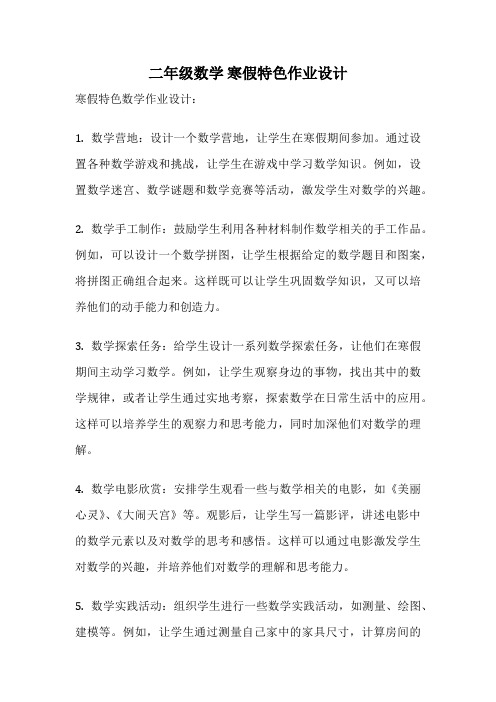 二年级数学 寒假特色作业设计

寒假特色数学作业设计：

1. 数学营地：设计一个数学营地，让学生在寒假期间参加。通过设置各种数学游戏和挑战，让学生在游戏中学习数学知识。例如，设置数学迷宫、数学谜题和数学竞赛等活动，激发学生对数学的兴趣。

2. 数学手工制作：鼓励学生利用各种材料制作数学相关的手工作品。例如，可以设计一个数学拼图，让学生根据给定的数学题目和图案，将拼图正确组合起来。这样既可以让学生巩固数学知识，又可以培养他们的动手能力和创造力。

3. 数学探索任务：给学生设计一系列数学探索任务，让他们在寒假期间主动学习数学。例如，让学生观察身边的事物，找出其中的数学规律，或者让学生通过实地考察，探索数学在日常生活中的应用。这样可以培养学生的观察力和思考能力，同时加深他们对数学的理解。

4. 数学电影欣赏：安排学生观看一些与数学相关的电影，如《美丽心灵》、《大闹天宫》等。观影后，让学生写一篇影评，讲述电影中的数学元素以及对数学的思考和感悟。这样可以通过电影激发学生对数学的兴趣，并培养他们对数学的理解和思考能力。

5. 数学实践活动：组织学生进行一些数学实践活动，如测量、绘图、建模等。例如，让学生通过测量自己家中的家具尺寸，计算房间的